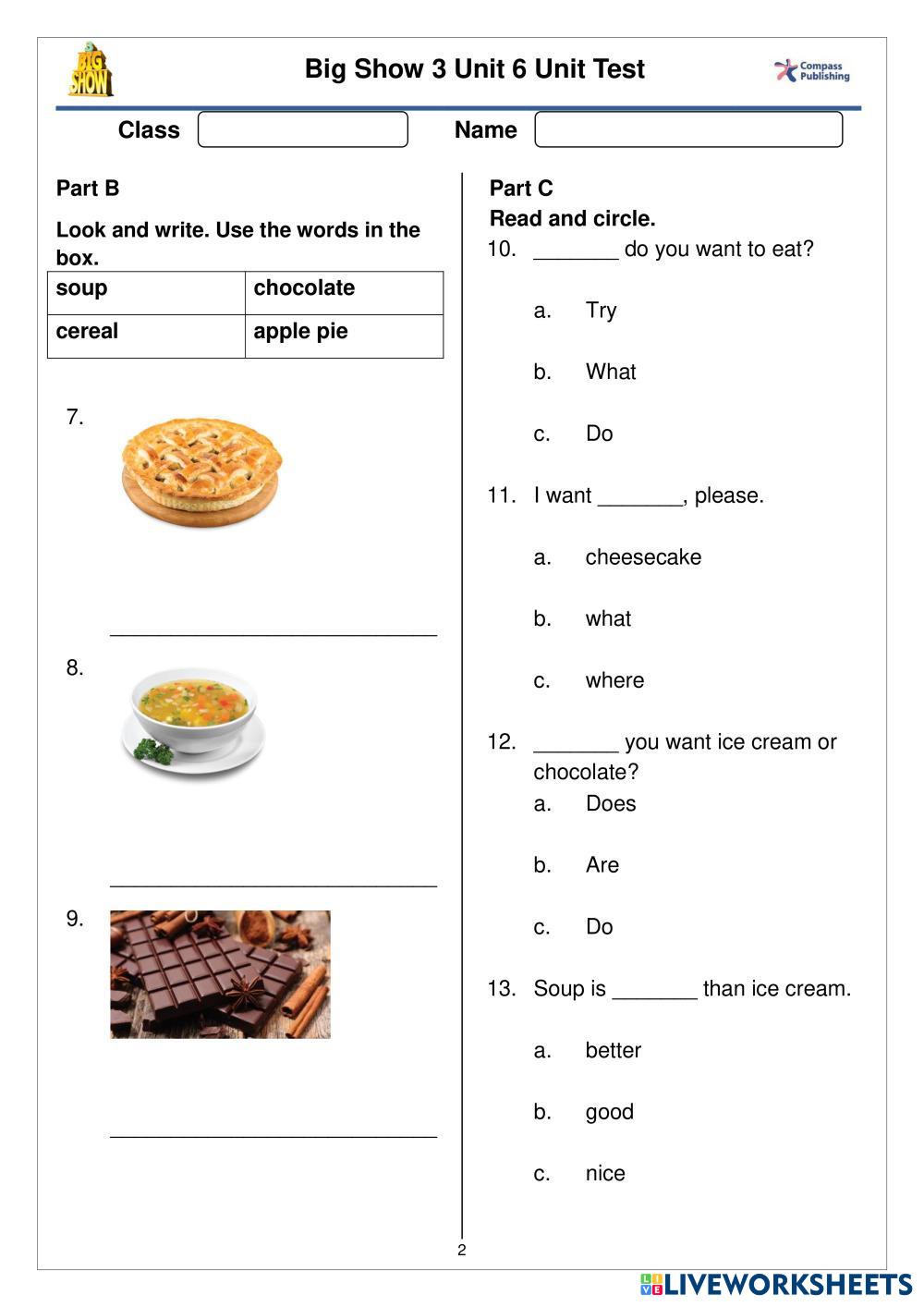 BIG SHOW

Big Show 3 Unit 6 Unit Test

Compass Publishing

Class

Name

Part B

Look and write. Use the words in the box.

| soup | chocolate |
|---|---|
| cereal | apple pie |

7.

______________________________

8.

______________________________

9.

______________________________

Part C

Read and circle.

10. _______ do you want to eat?

a. Try

b. What

c. Do

11. I want _______, please.

a. cheesecake

b. what

c. where

12. _______ you want ice cream or chocolate?

a. Does

b. Are

c. Do

13. Soup is _______ than ice cream.

a. better

b. good

c. nice

2

LIVEWORKSHEETS